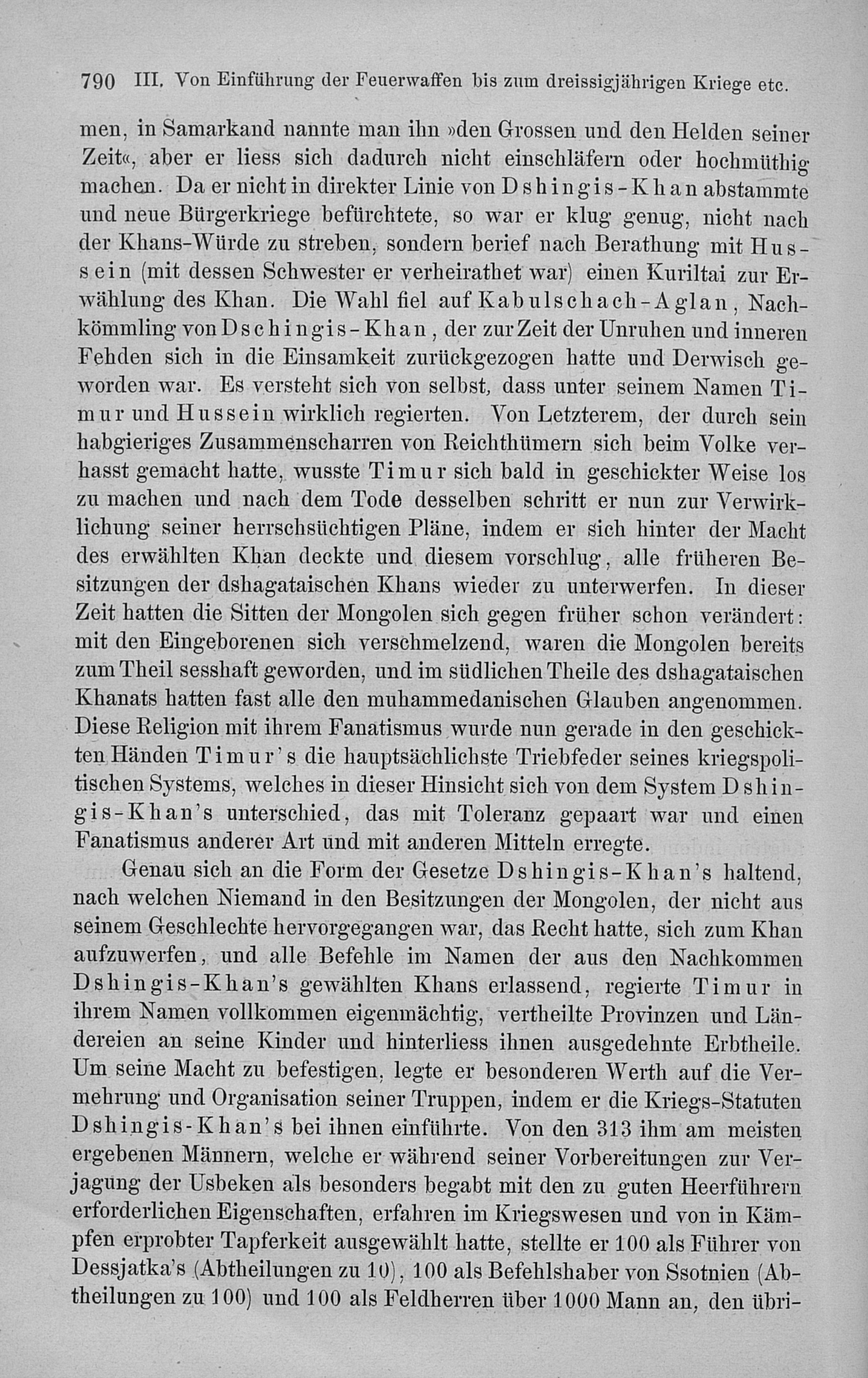 790 III. Von Einführung der Feuerwaffen bis zum dreissigjährigen Kriege etc.

men, in Samarkand nannte man ihn »den Grossen und den Helden seiner Zeit«, aber er liess sich dadurch nicht einschläfern oder hochmüthig machen. Da er nicht in direkter Linie von Dshingis-Khan abstammte und neue Bürgerkriege befürchtete, so war er klug genug, nicht nach der Khans-Würde zu streben, sondern berief nach Berathung mit Hussein (mit dessen Schwester er verheirathet war) einen Kuriltai zur Erwählung des Khan. Die Wahl fiel auf Kabulschach-Aglan, Nachkömmling von Dschingis-Khan, der zur Zeit der Unruhen und inneren Fehden sich in die Einsamkeit zurückgezogen hatte und Derwisch geworden war. Es versteht sich von selbst, dass unter seinem Namen Timur und Hussein wirklich regierten. Von Letzterem, der durch sein habgieriges Zusammenscharren von Reichthümern sich beim Volke verhasst gemacht hatte, wusste Timur sich bald in geschickter Weise los zu machen und nach dem Tode desselben schritt er nun zur Verwirklichung seiner herrschsüchtigen Pläne, indem er sich hinter der Macht des erwählten Khan deckte und diesem vorschlug, alle früheren Besitzungen der dshagataischen Khans wieder zu unterwerfen. In dieser Zeit hatten die Sitten der Mongolen sich gegen früher schon verändert: mit den Eingeborenen sich verschmelzend, waren die Mongolen bereits zum Theil sesshaft geworden, und im südlichen Theile des dshagataischen Khanats hatten fast alle den muhammedanischen Glauben angenommen. Diese Religion mit ihrem Fanatismus wurde nun gerade in den geschickten Händen Timur's die hauptsächlichste Triebfeder seines kriegspolitischen Systems, welches in dieser Hinsicht sich von dem System Dshingis-Khan's unterschied, das mit Toleranz gepaart war und einen Fanatismus anderer Art und mit anderen Mitteln erregte.

Genau sich an die Form der Gesetze Dshingis-Khan's haltend, nach welchen Niemand in den Besitzungen der Mongolen, der nicht aus seinem Geschlechte hervorgegangen war, das Recht hatte, sich zum Khan aufzuwerfen, und alle Befehle im Namen der aus den Nachkommen Dshingis-Khan's gewählten Khans erlassend, regierte Timur in ihrem Namen vollkommen eigenmächtig, vertheilte Provinzen und Ländereien an seine Kinder und hinterliess ihnen ausgedehnte Erbtheile. Um seine Macht zu befestigen, legte er besonderen Werth auf die Vermehrung und Organisation seiner Truppen, indem er die Kriegs-Statuten Dshingis-Khan's bei ihnen einführte. Von den 313 ihm am meisten ergebenen Männern, welche er während seiner Vorbereitungen zur Verjagung der Usbeken als besonders begabt mit den zu guten Heerführern erforderlichen Eigenschaften, erfahren im Kriegswesen und von in Kämpfen erprobter Tapferkeit ausgewählt hatte, stellte er 100 als Führer von Dessjatka's (Abtheilungen zu 10), 100 als Befehlshaber von Ssotnien (Abtheilungen zu 100) und 100 als Feldherren über 1000 Mann an, den übri-